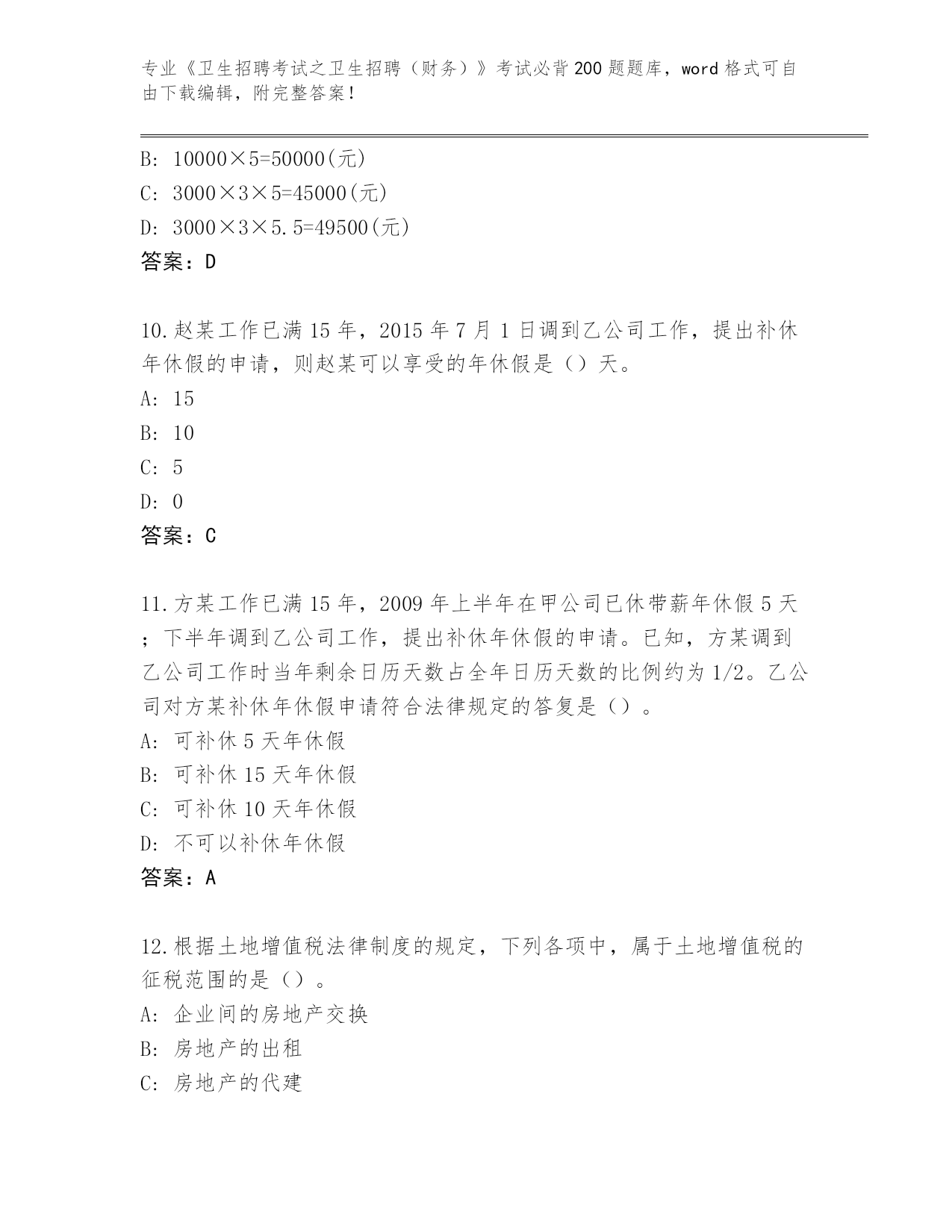 专业《卫生招聘考试之卫生招聘（财务）》考试必背200题题库，word格式可自由下载编辑，附完整答案！

B: 10000×5=50000(元)
C: 3000×3×5=45000(元)
D: 3000×3×5.5=49500(元)
答案：D

10.赵某工作已满15年，2015年7月1日调到乙公司工作，提出补休年休假的申请，则赵某可以享受的年休假是（）天。
A: 15
B: 10
C: 5
D: 0
答案：C

11.方某工作已满15年，2009年上半年在甲公司已休带薪年休假5天；下半年调到乙公司工作，提出补休年休假的申请。已知，方某调到乙公司工作时当年剩余日历天数占全年日历天数的比例约为1/2。乙公司对方某补休年休假申请符合法律规定的答复是（）。
A: 可补休5天年休假
B: 可补休15天年休假
C: 可补休10天年休假
D: 不可以补休年休假
答案：A

12.根据土地增值税法律制度的规定，下列各项中，属于土地增值税的征税范围的是（）。
A: 企业间的房地产交换
B: 房地产的出租
C: 房地产的代建